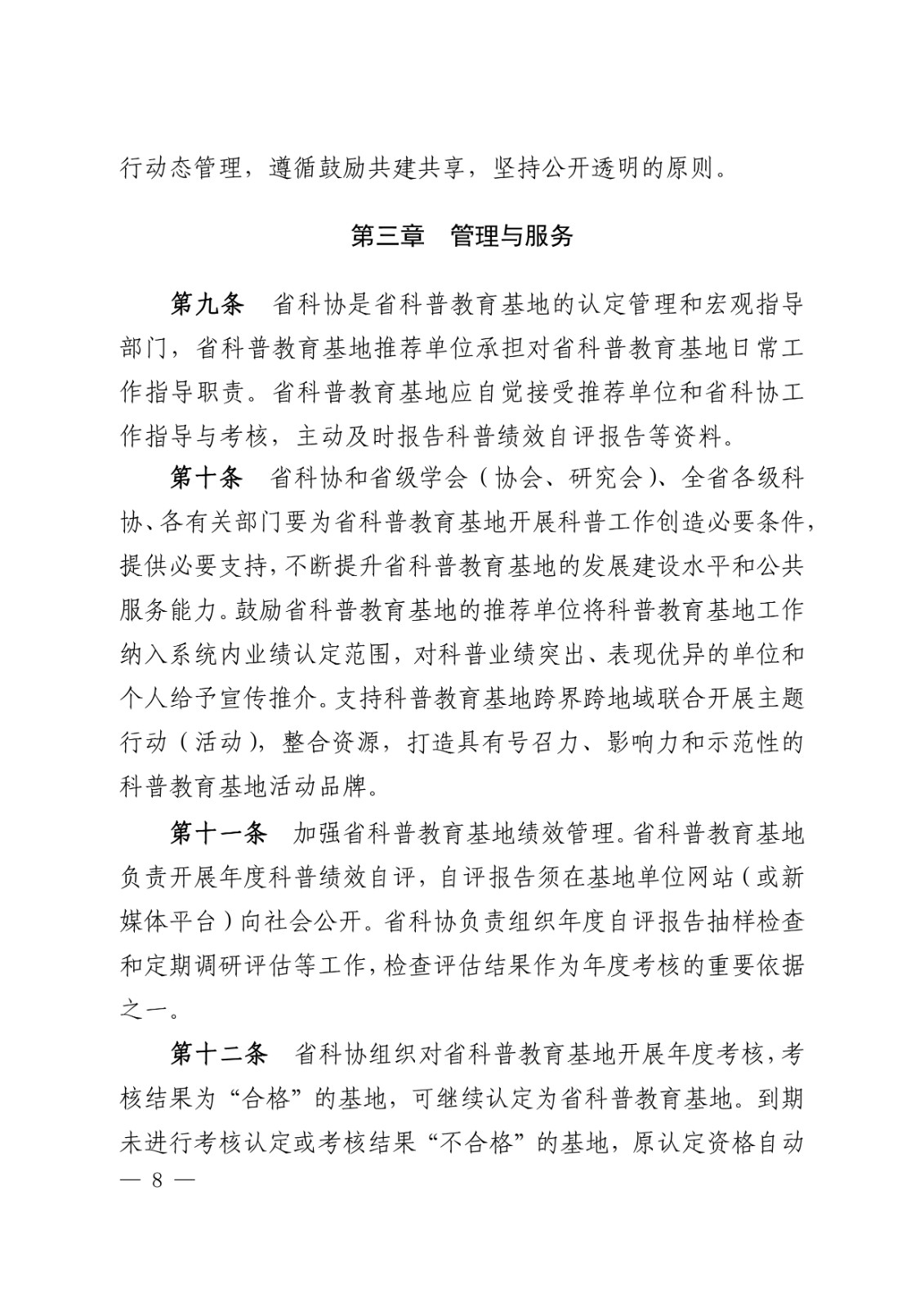 行动态管理，遵循鼓励共建共享，坚持公开透明的原则。

第三章　管理与服务

第九条　省科协是省科普教育基地的认定管理和宏观指导部门，省科普教育基地推荐单位承担对省科普教育基地日常工作指导职责。省科普教育基地应自觉接受推荐单位和省科协工作指导与考核，主动及时报告科普绩效自评报告等资料。

第十条　省科协和省级学会（协会、研究会）、全省各级科协、各有关部门要为省科普教育基地开展科普工作创造必要条件，提供必要支持，不断提升省科普教育基地的发展建设水平和公共服务能力。鼓励省科普教育基地的推荐单位将科普教育基地工作纳入系统内业绩认定范围，对科普业绩突出、表现优异的单位和个人给予宣传推介。支持科普教育基地跨界跨地域联合开展主题行动（活动），整合资源，打造具有号召力、影响力和示范性的科普教育基地活动品牌。

第十一条　加强省科普教育基地绩效管理。省科普教育基地负责开展年度科普绩效自评，自评报告须在基地单位网站（或新媒体平台）向社会公开。省科协负责组织年度自评报告抽样检查和定期调研评估等工作，检查评估结果作为年度考核的重要依据之一。

第十二条　省科协组织对省科普教育基地开展年度考核，考核结果为“合格”的基地，可继续认定为省科普教育基地。到期未进行考核认定或考核结果“不合格”的基地，原认定资格自动

— 8 —